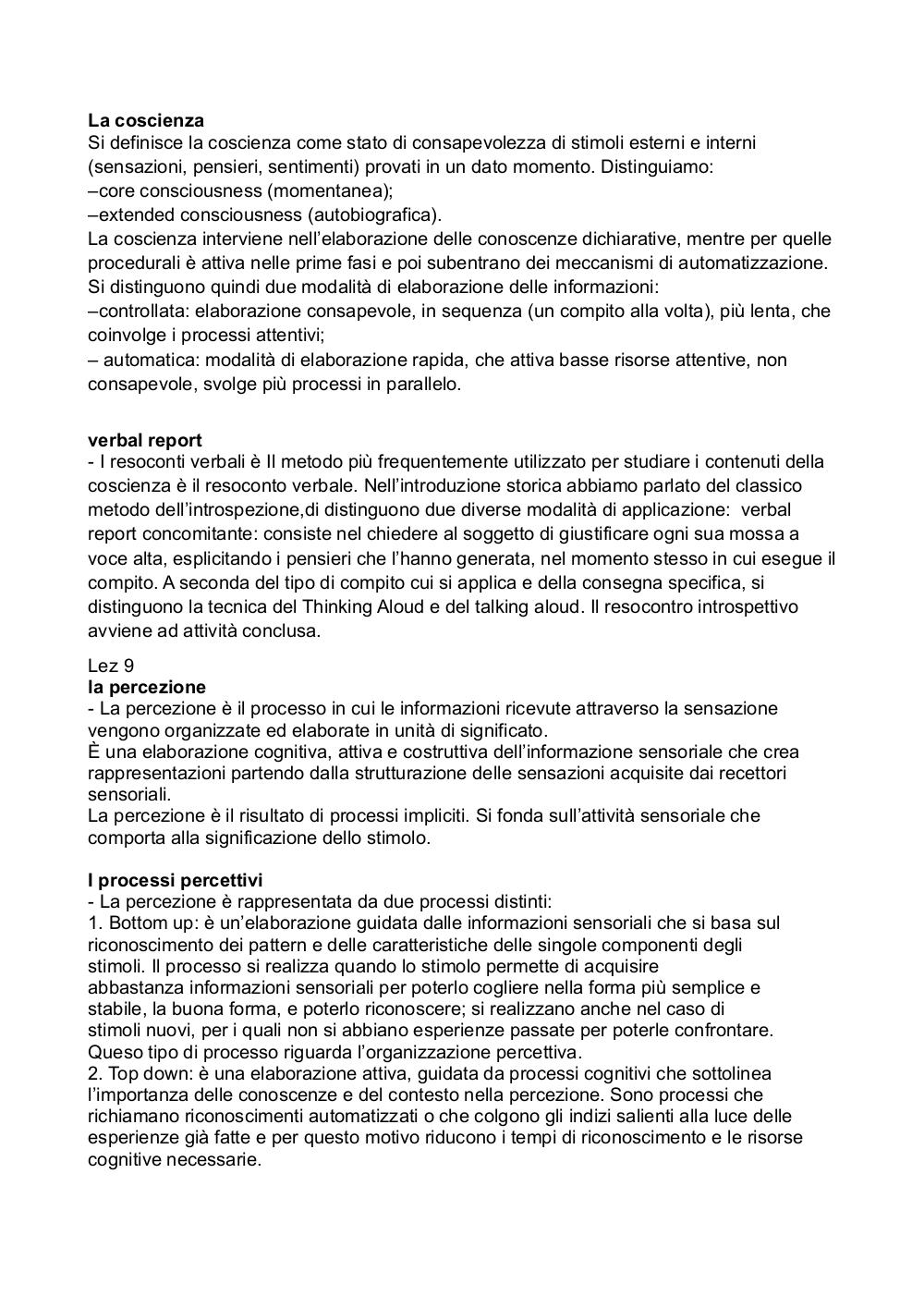 **La coscienza**
Si definisce la coscienza come stato di consapevolezza di stimoli esterni e interni (sensazioni, pensieri, sentimenti) provati in un dato momento. Distinguiamo:
–core consciousness (momentanea);
–extended consciousness (autobiografica).
La coscienza interviene nell'elaborazione delle conoscenze dichiarative, mentre per quelle procedurali è attiva nelle prime fasi e poi subentrano dei meccanismi di automatizzazione. Si distinguono quindi due modalità di elaborazione delle informazioni:
–controllata: elaborazione consapevole, in sequenza (un compito alla volta), più lenta, che coinvolge i processi attentivi;
– automatica: modalità di elaborazione rapida, che attiva basse risorse attentive, non consapevole, svolge più processi in parallelo.

**verbal report**
- I resoconti verbali è Il metodo più frequentemente utilizzato per studiare i contenuti della coscienza è il resoconto verbale. Nell'introduzione storica abbiamo parlato del classico metodo dell'introspezione,di distinguono due diverse modalità di applicazione: verbal report concomitante: consiste nel chiedere al soggetto di giustificare ogni sua mossa a voce alta, esplicitando i pensieri che l'hanno generata, nel momento stesso in cui esegue il compito. A seconda del tipo di compito cui si applica e della consegna specifica, si distinguono la tecnica del Thinking Aloud e del talking aloud. Il resocontro introspettivo avviene ad attività conclusa.

Lez 9
**la percezione**
- La percezione è il processo in cui le informazioni ricevute attraverso la sensazione vengono organizzate ed elaborate in unità di significato.
È una elaborazione cognitiva, attiva e costruttiva dell'informazione sensoriale che crea rappresentazioni partendo dalla strutturazione delle sensazioni acquisite dai recettori sensoriali.
La percezione è il risultato di processi impliciti. Si fonda sull'attività sensoriale che comporta alla significazione dello stimolo.

**I processi percettivi**
- La percezione è rappresentata da due processi distinti:
1. Bottom up: è un'elaborazione guidata dalle informazioni sensoriali che si basa sul riconoscimento dei pattern e delle caratteristiche delle singole componenti degli stimoli. Il processo si realizza quando lo stimolo permette di acquisire abbastanza informazioni sensoriali per poterlo cogliere nella forma più semplice e stabile, la buona forma, e poterlo riconoscere; si realizzano anche nel caso di stimoli nuovi, per i quali non si abbiano esperienze passate per poterle confrontare. Queso tipo di processo riguarda l'organizzazione percettiva.
2. Top down: è una elaborazione attiva, guidata da processi cognitivi che sottolinea l'importanza delle conoscenze e del contesto nella percezione. Sono processi che richiamano riconoscimenti automatizzati o che colgono gli indizi salienti alla luce delle esperienze già fatte e per questo motivo riducono i tempi di riconoscimento e le risorse cognitive necessarie.